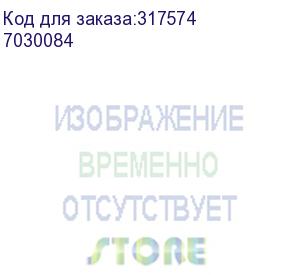 Код для заказа:317574
7030084

ИЗОБРАЖЕНИЕ
ВРЕМЕННО
ОТСУТСТВУЕТ
STORE